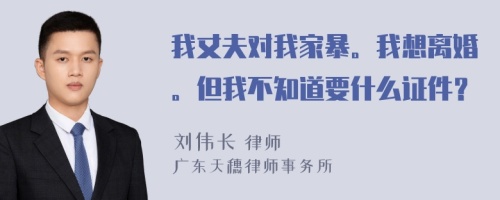 我丈夫对我家暴。我想离婚。但我不知道要什么证件？

刘伟长 律师
广东天穗律师事务所